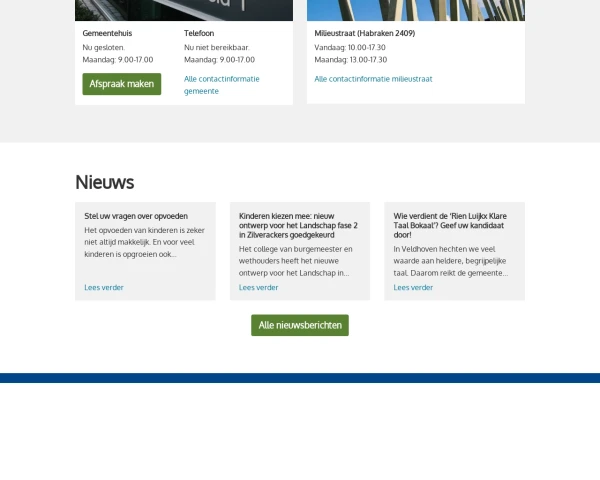 Gemeentehuis
Nu gesloten.
Maandag: 9.00-17.00

Afspraak maken

Telefoon
Nu niet bereikbaar.
Maandag: 9.00-17.00

Alle contactinformatie gemeente

Milieustraat (Habraken 2409)
Vandaag: 10.00-17.30
Maandag: 13.00-17.30

Alle contactinformatie milieustraat

Nieuws

Stel uw vragen over opvoeden
Het opvoeden van kinderen is zeker niet altijd makkelijk. En voor veel kinderen is opgroeien ook...

Lees verder

Kinderen kiezen mee: nieuw ontwerp voor het Landschap fase 2 in Zilverackers goedgekeurd
Het college van burgemeester en wethouders heeft het nieuwe ontwerp voor het Landschap in...

Lees verder

Wie verdient de 'Rien Luijkx Klare Taal Bokaal'? Geef uw kandidaat door!
In Veldhoven hechten we veel waarde aan heldere, begrijpelijke taal. Daarom reikt de gemeente...

Lees verder

Alle nieuwsberichten